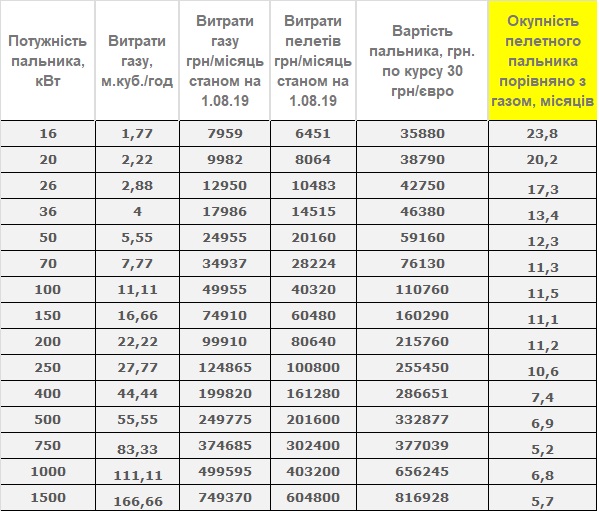 | Потужність пальника, кВт | Витрати газу, м.куб./год | Витрати газу грн/місяць станом на 1.08.19 | Витрати пелетів грн/місяць станом на 1.08.19 | Вартість пальника, грн. по курсу 30 грн/євро | Окупність пелетного пальника порівняно з газом, місяців |
|---|---|---|---|---|---|
| 16 | 1,77 | 7959 | 6451 | 35880 | 23,8 |
| 20 | 2,22 | 9982 | 8064 | 38790 | 20,2 |
| 26 | 2,88 | 12950 | 10483 | 42750 | 17,3 |
| 36 | 4 | 17986 | 14515 | 46380 | 13,4 |
| 50 | 5,55 | 24955 | 20160 | 59160 | 12,3 |
| 70 | 7,77 | 34937 | 28224 | 76130 | 11,3 |
| 100 | 11,11 | 49955 | 40320 | 110760 | 11,5 |
| 150 | 16,66 | 74910 | 60480 | 160290 | 11,1 |
| 200 | 22,22 | 99910 | 80640 | 215760 | 11,2 |
| 250 | 27,77 | 124865 | 100800 | 255450 | 10,6 |
| 400 | 44,44 | 199820 | 161280 | 286651 | 7,4 |
| 500 | 55,55 | 249775 | 201600 | 332877 | 6,9 |
| 750 | 83,33 | 374685 | 302400 | 377039 | 5,2 |
| 1000 | 111,11 | 499595 | 403200 | 656245 | 6,8 |
| 1500 | 166,66 | 749370 | 604800 | 816928 | 5,7 |